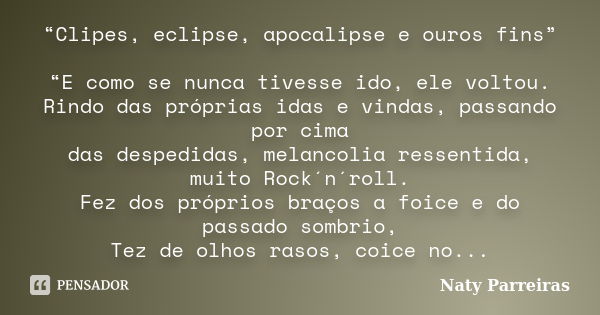 “Clipes, eclipse, apocalipse e ouros fins”

“E como se nunca tivesse ido, ele voltou.
Rindo das próprias idas e vindas, passando por cima
das despedidas, melancolia ressentida,
muito Rock´n´roll.
Fez dos próprios braços a foice e do passado sombrio,
Tez de olhos rasos, coice no...

PENSADOR

Naty Parreiras